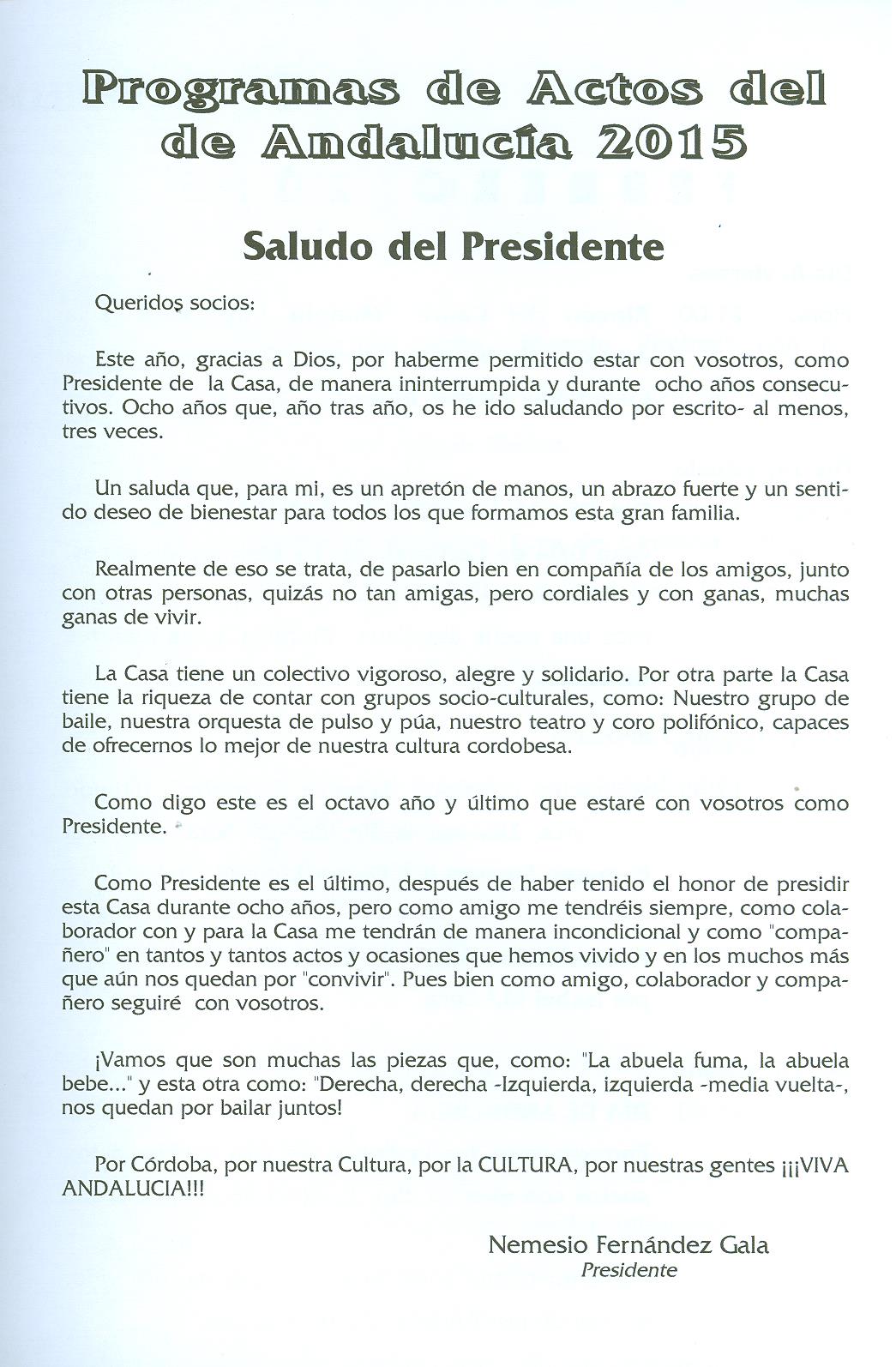 Programas de Actos del de Andalucía 2015

Saludo del Presidente

Queridos socios:

Este año, gracias a Dios, por haberme permitido estar con vosotros, como Presidente de la Casa, de manera ininterrumpida y durante ocho años consecutivos. Ocho años que, año tras año, os he ido saludando por escrito- al menos, tres veces.

Un saluda que, para mi, es un apretón de manos, un abrazo fuerte y un sentido deseo de bienestar para todos los que formamos esta gran familia.

Realmente de eso se trata, de pasarlo bien en compañía de los amigos, junto con otras personas, quizás no tan amigas, pero cordiales y con ganas, muchas ganas de vivir.

La Casa tiene un colectivo vigoroso, alegre y solidario. Por otra parte la Casa tiene la riqueza de contar con grupos socio-culturales, como: Nuestro grupo de baile, nuestra orquesta de pulso y púa, nuestro teatro y coro polifónico, capaces de ofrecernos lo mejor de nuestra cultura cordobesa.

Como digo este es el octavo año y último que estaré con vosotros como Presidente.

Como Presidente es el último, después de haber tenido el honor de presidir esta Casa durante ocho años, pero como amigo me tendréis siempre, como colaborador con y para la Casa me tendrán de manera incondicional y como "compañero" en tantos y tantos actos y ocasiones que hemos vivido y en los muchos más que aún nos quedan por "convivir". Pues bien como amigo, colaborador y compañero seguiré con vosotros.

¡Vamos que son muchas las piezas que, como: "La abuela fuma, la abuela bebe..." y esta otra como: "Derecha, derecha -Izquierda, izquierda -media vuelta-, nos quedan por bailar juntos!

Por Córdoba, por nuestra Cultura, por la CULTURA, por nuestras gentes ¡¡¡VIVA ANDALUCIA!!!

Nemesio Fernández Gala
Presidente